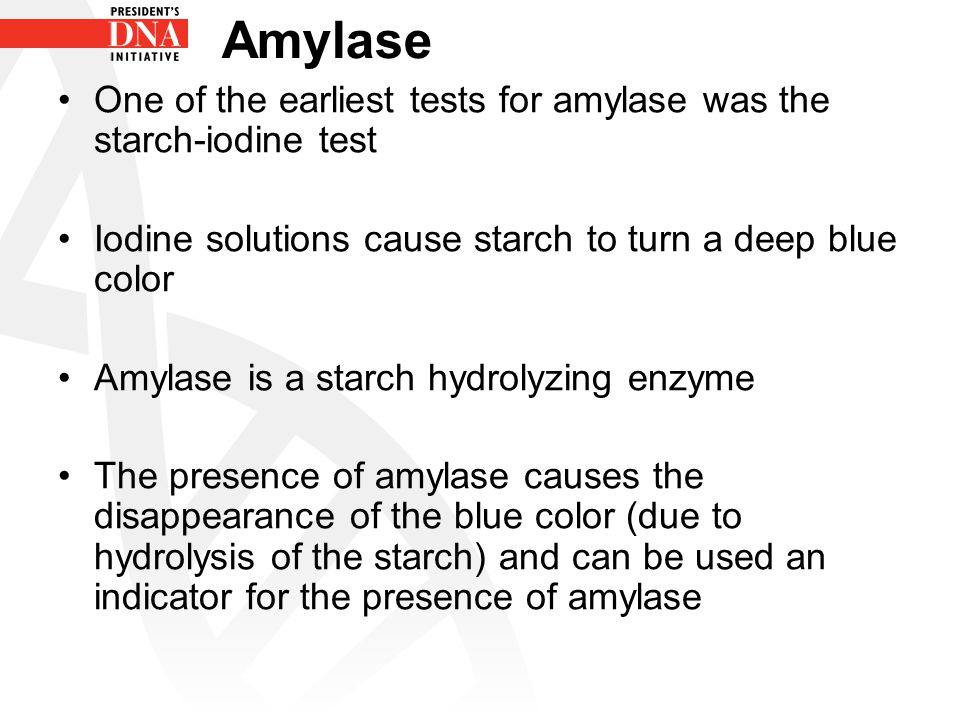 PRESIDENT'S
DNA
INITIATIVE

Amylase

• One of the earliest tests for amylase was the starch-iodine test

• Iodine solutions cause starch to turn a deep blue color

• Amylase is a starch hydrolyzing enzyme

• The presence of amylase causes the disappearance of the blue color (due to hydrolysis of the starch) and can be used an indicator for the presence of amylase